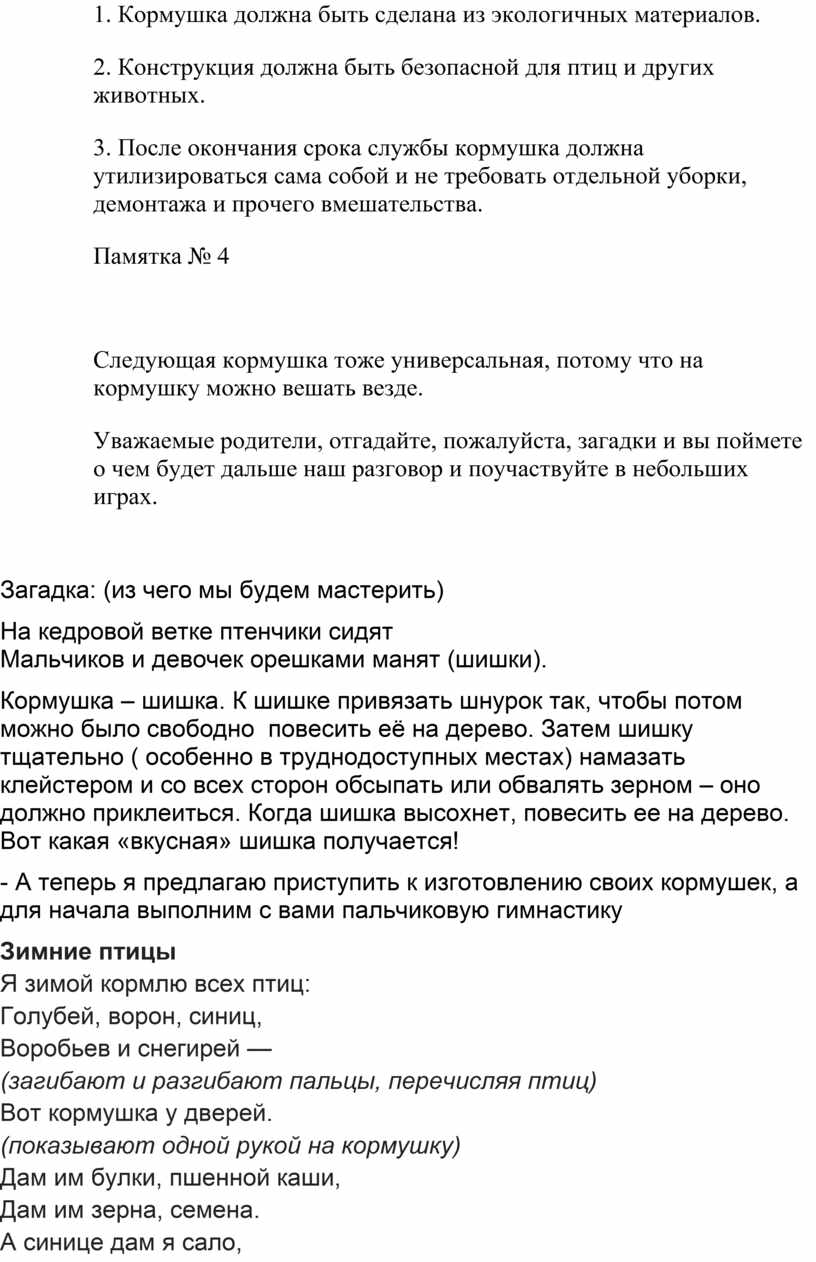 1. Кормушка должна быть сделана из экологичных материалов.

2. Конструкция должна быть безопасной для птиц и других животных.

3. После окончания срока службы кормушка должна утилизироваться сама собой и не требовать отдельной уборки, демонтажа и прочего вмешательства.

Памятка № 4

Следующая кормушка тоже универсальная, потому что на кормушку можно вешать везде.

Уважаемые родители, отгадайте, пожалуйста, загадки и вы поймете о чем будет дальше наш разговор и поучаствуйте в небольших играх.

Загадка: (из чего мы будем мастерить)

На кедровой ветке птенчики сидят
Мальчиков и девочек орешками манят (шишки).

Кормушка – шишка. К шишке привязать шнурок так, чтобы потом можно было свободно повесить её на дерево. Затем шишку тщательно ( особенно в труднодоступных местах) намазать клейстером и со всех сторон обсыпать или обвалять зерном – оно должно приклеиться. Когда шишка высохнет, повесить ее на дерево. Вот какая «вкусная» шишка получается!

- А теперь я предлагаю приступить к изготовлению своих кормушек, а для начала выполним с вами пальчиковую гимнастику

Зимние птицы
Я зимой кормлю всех птиц:
Голубей, ворон, синиц,
Воробьев и снегирей —
(загибают и разгибают пальцы, перечисляя птиц)
Вот кормушка у дверей.
(показывают одной рукой на кормушку)
Дам им булки, пшенной каши,
Дам им зерна, семена.
А синице дам я сало,